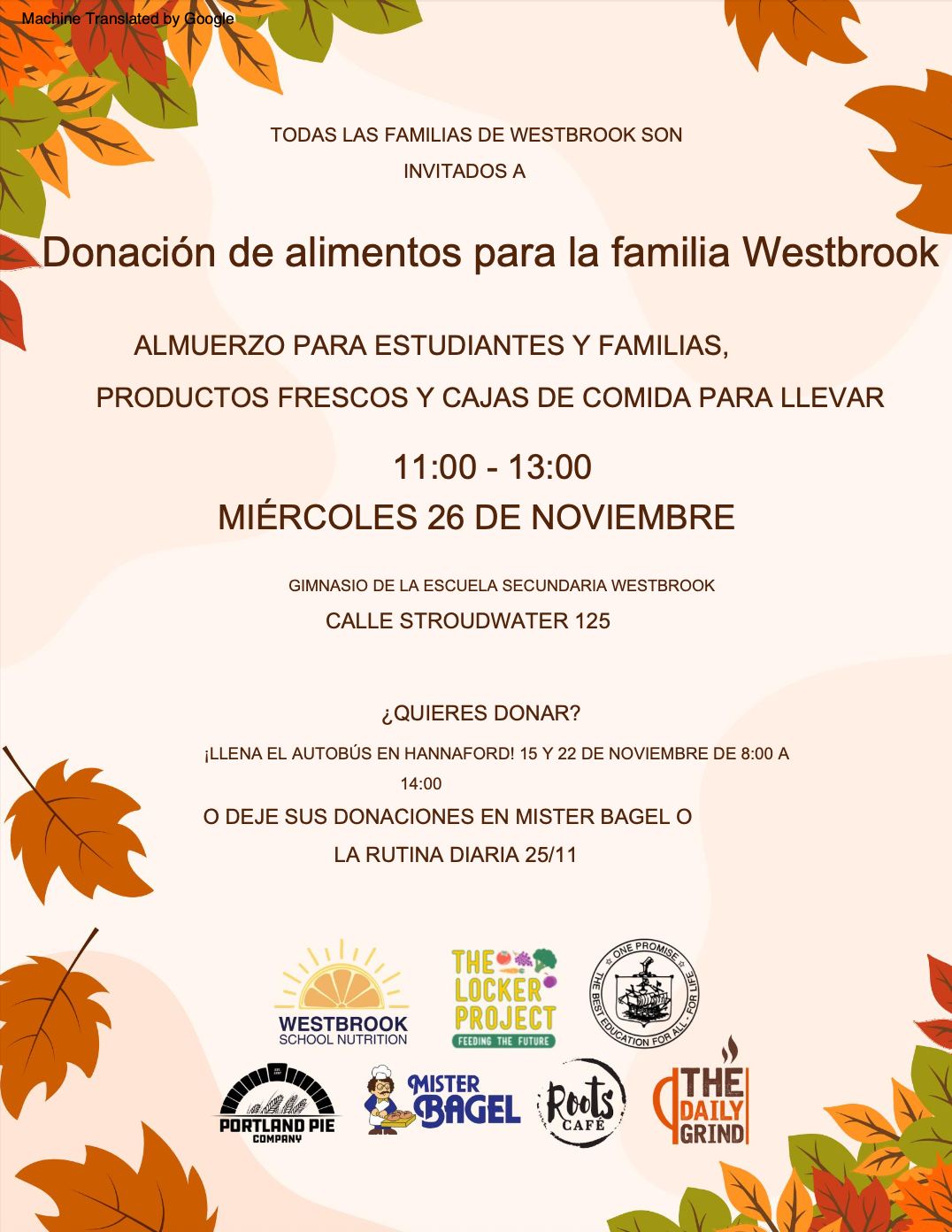 Machine Translated by Google

TODAS LAS FAMILIAS DE WESTBROOK SON INVITADOS A

Donación de alimentos para la familia Westbrook

ALMUERZO PARA ESTUDIANTES Y FAMILIAS, PRODUCTOS FRESCOS Y CAJAS DE COMIDA PARA LLEVAR

11:00 - 13:00
MIÉRCOLES 26 DE NOVIEMBRE

GIMNASIO DE LA ESCUELA SECUNDARIA WESTBROOK
CALLE STROUDWATER 125

¿QUIERES DONAR?

¡LLENA EL AUTOBÚS EN HANNAFORD! 15 Y 22 DE NOVIEMBRE DE 8:00 A 14:00

O DEJE SUS DONACIONES EN MISTER BAGEL O LA RUTINA DIARIA 25/11

WESTBROOK
SCHOOL NUTRITION

THE LOCKER PROJECT
FEEDING THE FUTURE

ONE PROMISE
THE BEST EDUCATION FOR ALL - FOR LIFE

PORTLAND PIE
COMPANY

MISTER BAGEL

Roots
CAFÉ

THE DAILY GRIND